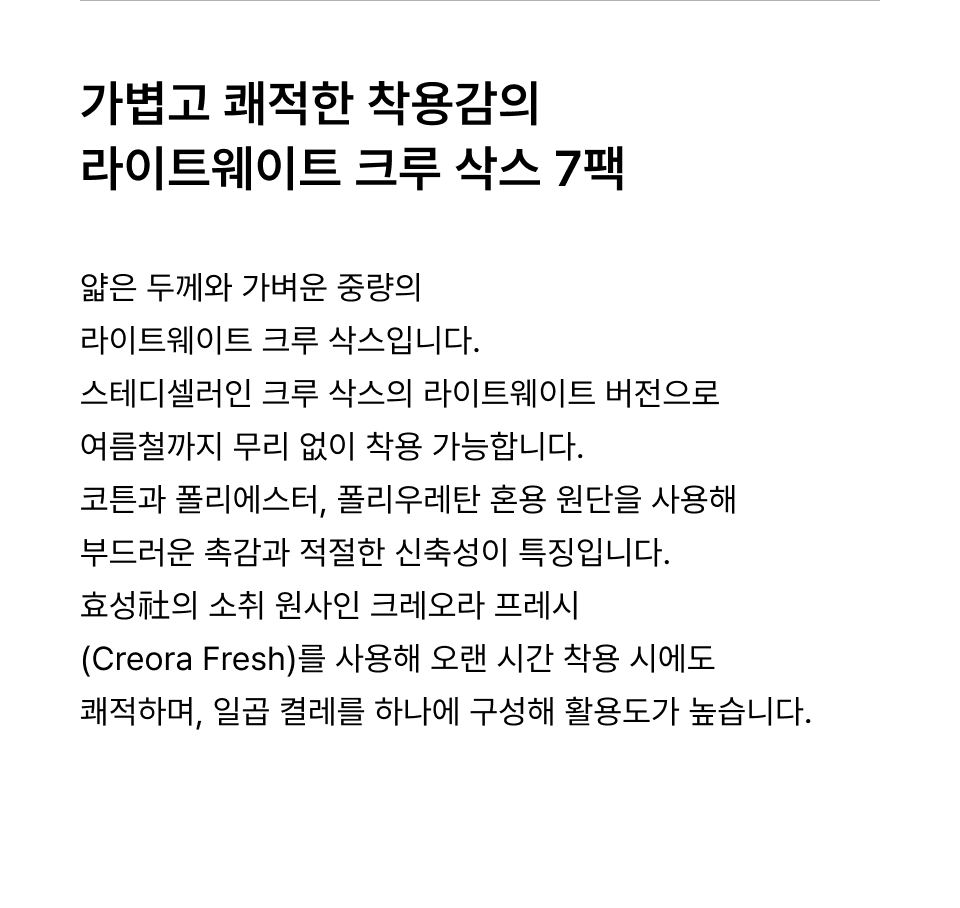 가볍고 쾌적한 착용감의
라이트웨이트 크루 삭스 7팩

얇은 두께와 가벼운 중량의
라이트웨이트 크루 삭스입니다.
스테디셀러인 크루 삭스의 라이트웨이트 버전으로
여름철까지 무리 없이 착용 가능합니다.
코튼과 폴리에스터, 폴리우레탄 혼용 원단을 사용해
부드러운 촉감과 적절한 신축성이 특징입니다.
효성社의 소취 원사인 크레오라 프레시
(Creora Fresh)를 사용해 오랜 시간 착용 시에도
쾌적하며, 일곱 켤레를 하나에 구성해 활용도가 높습니다.